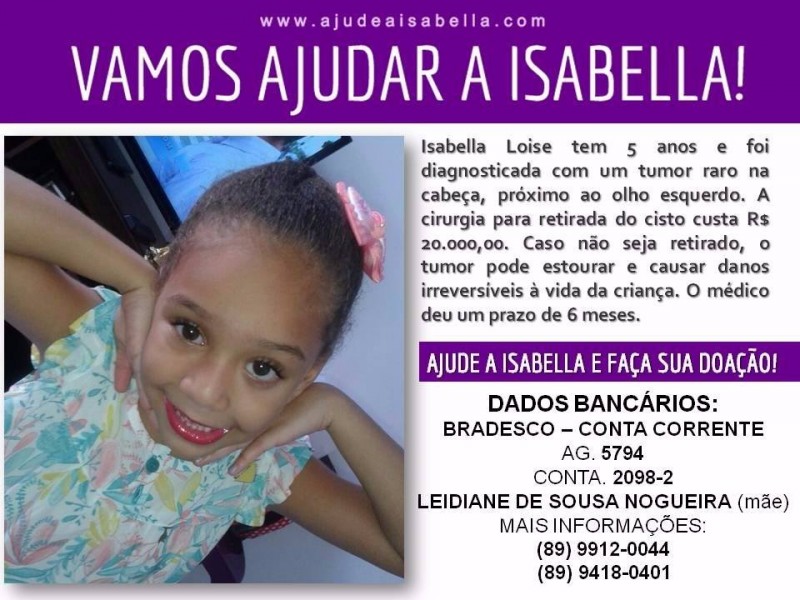 www.ajudeaisabella.com

VAMOS AJUDAR A ISABELLA!

Isabella Loise tem 5 anos e foi diagnosticada com um tumor raro na cabeça, próximo ao olho esquerdo. A cirurgia para retirada do cisto custa R$ 20.000,00. Caso não seja retirado, o tumor pode estourar e causar danos irreversíveis à vida da criança. O médico deu um prazo de 6 meses.

AJUDE A ISABELLA E FAÇA SUA DOAÇÃO!

DADOS BANCÁRIOS:
BRADESCO – CONTA CORRENTE
AG. 5794
CONTA. 2098-2
LEIDIANE DE SOUSA NOGUEIRA (mãe)
MAIS INFORMAÇÕES:
(89) 9912-0044
(89) 9418-0401